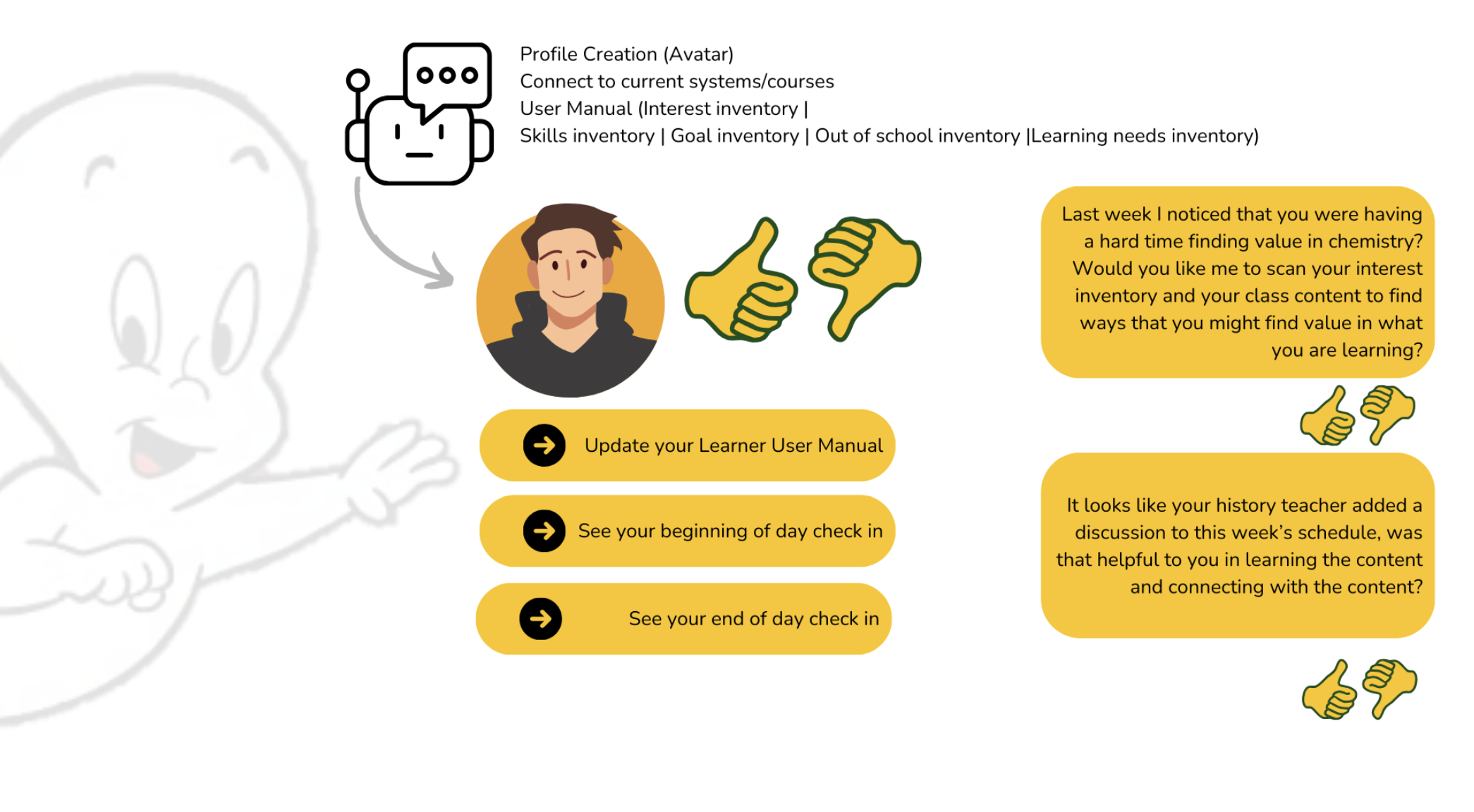 Profile Creation (Avatar)
Connect to current systems/courses
User Manual (Interest inventory |
Skills inventory | Goal inventory | Out of school inventory |Learning needs inventory)

Update your Learner User Manual

See your beginning of day check in

See your end of day check in

Last week I noticed that you were having a hard time finding value in chemistry? Would you like me to scan your interest inventory and your class content to find ways that you might find value in what you are learning?

It looks like your history teacher added a discussion to this week's schedule, was that helpful to you in learning the content and connecting with the content?